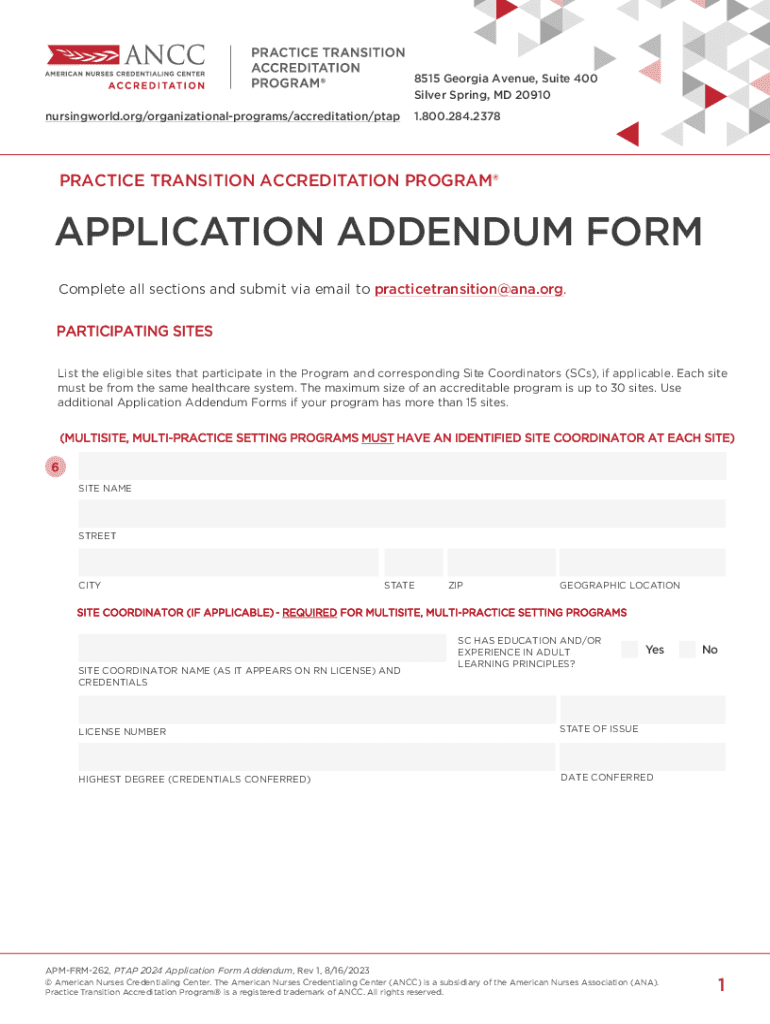 ANCC
AMERICAN NURSES CREDENTIALING CENTER
ACCREDITATION

PRACTICE TRANSITION ACCREDITATION PROGRAM®

8515 Georgia Avenue, Suite 400
Silver Spring, MD 20910

nursingworld.org/organizational-programs/accreditation/ptap 1.800.284.2378

PRACTICE TRANSITION ACCREDITATION PROGRAM®

APPLICATION ADDENDUM FORM

Complete all sections and submit via email to practicetransition@ana.org.

PARTICIPATING SITES

List the eligible sites that participate in the Program and corresponding Site Coordinators (SCs), if applicable. Each site must be from the same healthcare system. The maximum size of an accreditable program is up to 30 sites. Use additional Application Addendum Forms if your program has more than 15 sites.

(MULTISITE, MULTI-PRACTICE SETTING PROGRAMS MUST HAVE AN IDENTIFIED SITE COORDINATOR AT EACH SITE)

6

SITE NAME

STREET

CITY STATE ZIP GEOGRAPHIC LOCATION

SITE COORDINATOR (IF APPLICABLE) - REQUIRED FOR MULTISITE, MULTI-PRACTICE SETTING PROGRAMS

SITE COORDINATOR NAME (AS IT APPEARS ON RN LICENSE) AND CREDENTIALS

SC HAS EDUCATION AND/OR EXPERIENCE IN ADULT LEARNING PRINCIPLES?

Yes No

LICENSE NUMBER STATE OF ISSUE

HIGHEST DEGREE (CREDENTIALS CONFERRED) DATE CONFERRED

APM-FRM-262, PTAP 2024 Application Form Addendum, Rev 1, 8/16/2023
© American Nurses Credentialing Center. The American Nurses Credentialing Center (ANCC) is a subsidiary of the American Nurses Association (ANA). Practice Transition Accreditation Program® is a registered trademark of ANCC. All rights reserved.

1